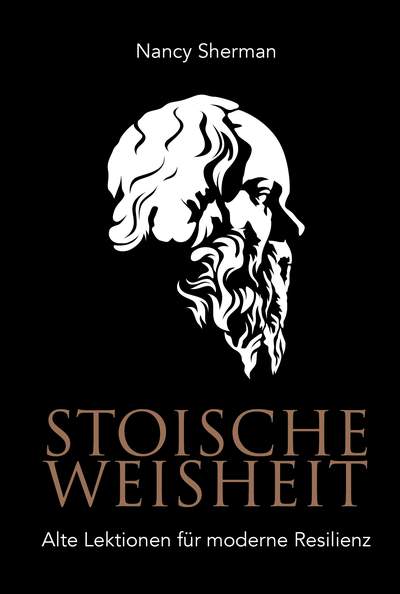 Nancy Sherman

STOISCHE WEISHEIT

Alte Lektionen für moderne Resilienz